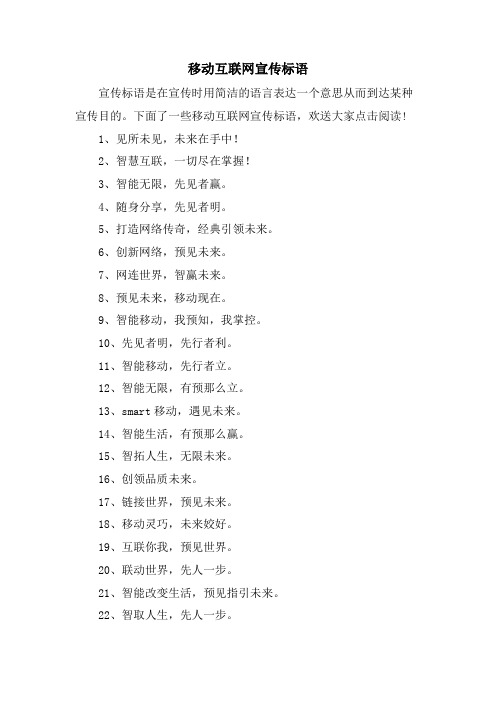 移动互联网宣传标语

宣传标语是在宣传时用简洁的语言表达一个意思从而到达某种宣传目的。下面了一些移动互联网宣传标语，欢送大家点击阅读!

1、见所未见，未来在手中!

2、智慧互联，一切尽在掌握!

3、智能无限，先见者赢。

4、随身分享，先见者明。

5、打造网络传奇，经典引领未来。

6、创新网络，预见未来。

7、网连世界，智赢未来。

8、预见未来，移动现在。

9、智能移动，我预知，我掌控。

10、先见者明，先行者利。

11、智能移动，先行者立。

12、智能无限，有预那么立。

13、smart 移动，遇见未来。

14、智能生活，有预那么赢。

15、智拓人生，无限未来。

16、创领品质未来。

17、链接世界，预见未来。

18、移动灵巧，未来姣好。

19、互联你我，预见世界。

20、联动世界，先人一步。

21、智能改变生活，预见指引未来。

22、智取人生，先人一步。